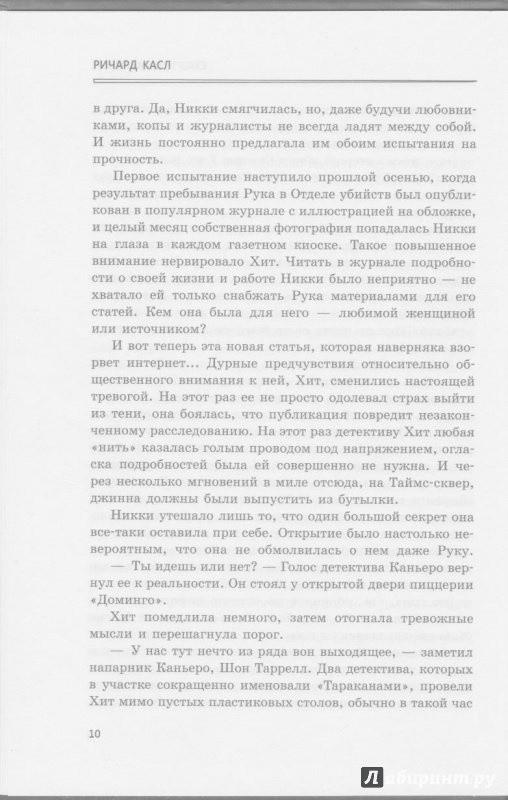 РИЧАРД КАСЛ

в друга. Да, Никки смягчилась, но, даже будучи любовниками, копы и журналисты не всегда ладят между собой. И жизнь постоянно предлагала им обоим испытания на прочность.

Первое испытание наступило прошлой осенью, когда результат пребывания Рука в Отделе убийств был опубликован в популярном журнале с иллюстрацией на обложке, и целый месяц собственная фотография попадалась Никки на глаза в каждом газетном киоске. Такое повышенное внимание нервировало Хит. Читать в журнале подробности о своей жизни и работе Никки было неприятно — не хватало ей только снабжать Рука материалами для его статей. Кем она была для него — любимой женщиной или источником?

И вот теперь эта новая статья, которая наверняка взорвет интернет... Дурные предчувствия относительно общественного внимания к ней, Хит, сменились настоящей тревогой. На этот раз ее не просто одолевал страх выйти из тени, она боялась, что публикация повредит незаконченному расследованию. На этот раз детективу Хит любая «нить» казалась голым проводом под напряжением, огласка подробностей была ей совершенно не нужна. И через несколько мгновений в миле отсюда, на Таймс-сквер, джинна должны были выпустить из бутылки.

Никки утешало лишь то, что один большой секрет она все-таки оставила при себе. Открытие было настолько невероятным, что она не обмолвилась о нем даже Руку.

— Ты идешь или нет? — Голос детектива Каньеро вернул ее к реальности. Он стоял у открытой двери пиццерии «Доминго».

Хит помедлила немного, затем отогнала тревожные мысли и перешагнула порог.

— У нас тут нечто из ряда вон выходящее, — заметил напарник Каньеро, Шон Таррелл. Два детектива, которых в участке сокращенно именовали «Тараканами», провели Хит мимо пустых пластиковых столов, обычно в такой час

10

Лабиринт.ру